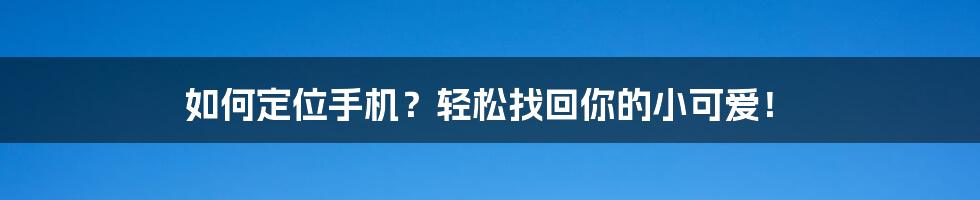 如何定位手机？轻松找回你的小可爱！